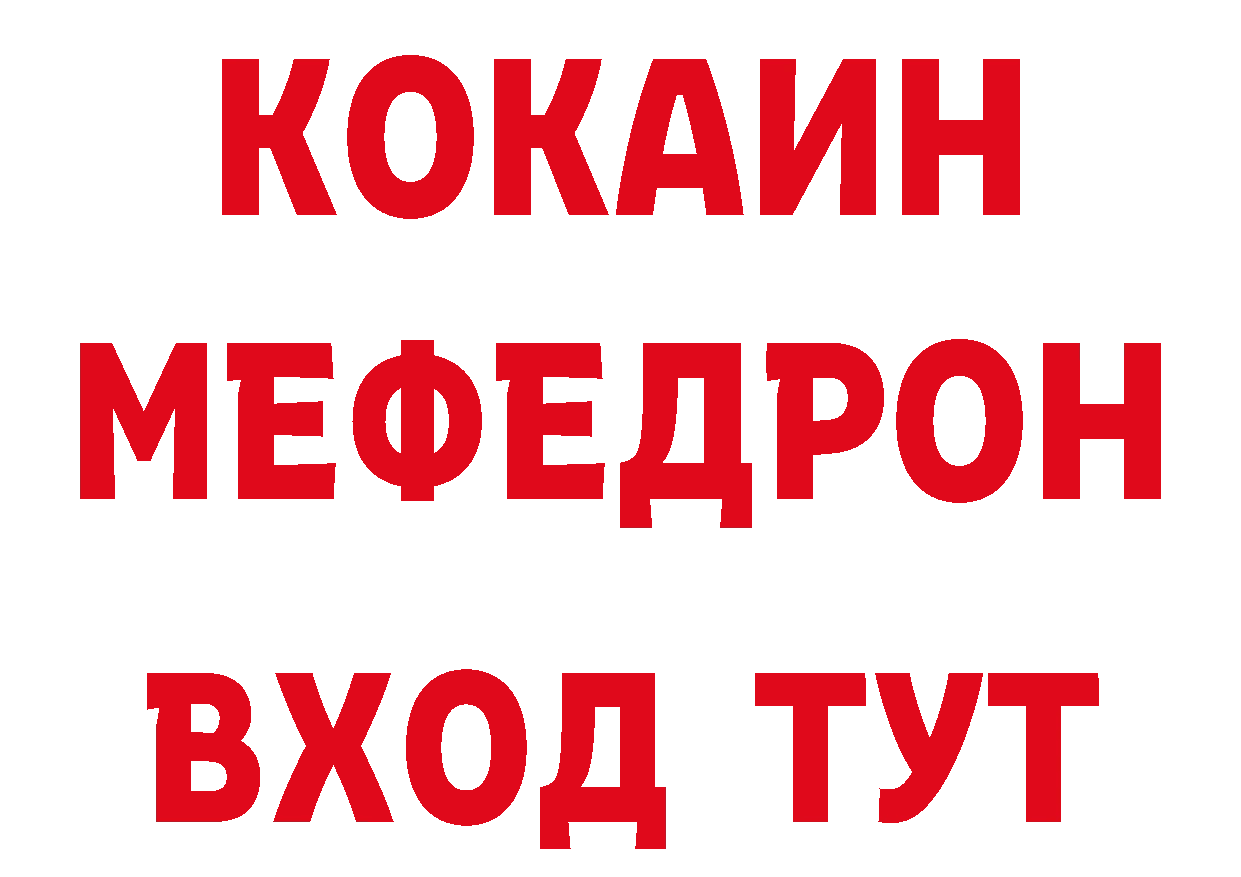 КОКАИН
МЕФЕДРОН
ВХОД ТУТ